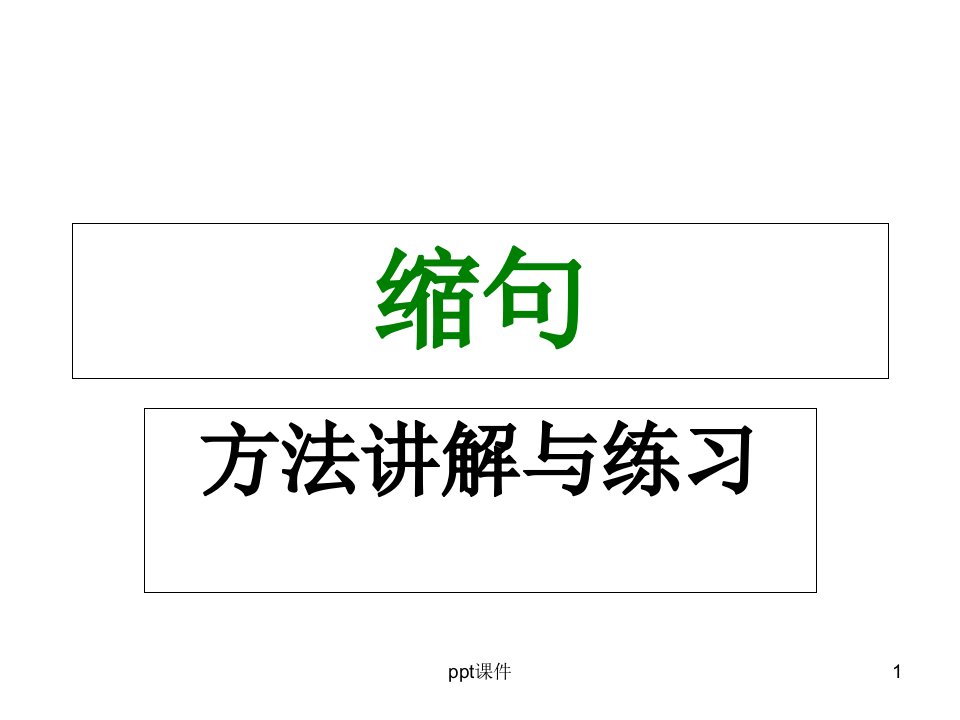 缩句

方法讲解与练习

ppt课件

1